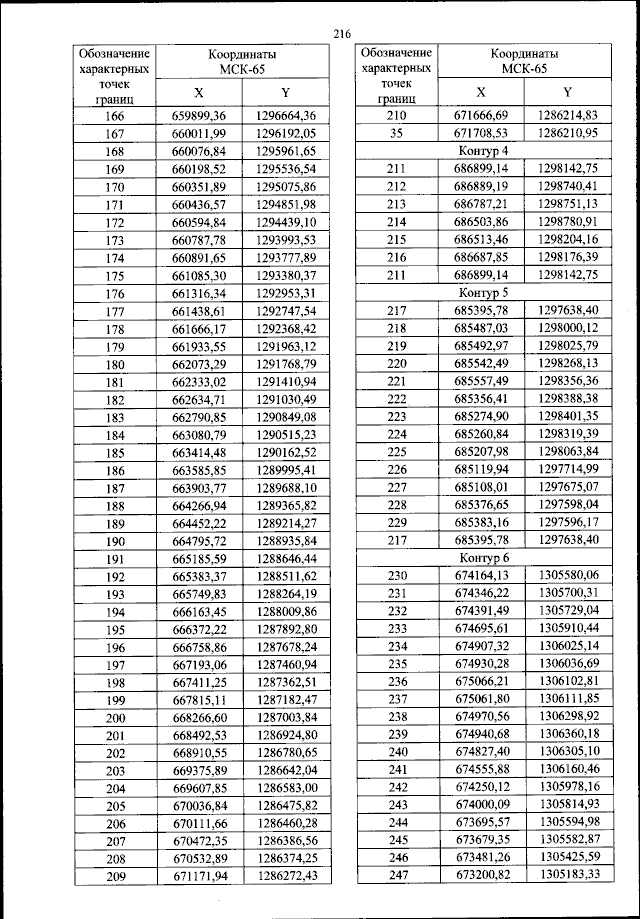 216

| Обозначение характерных точек границ | Координаты МСК-65 X | Координаты МСК-65 Y |
|---|---|---|
| 166 | 659899,36 | 1296664,36 |
| 167 | 660011,99 | 1296192,05 |
| 168 | 660076,84 | 1295961,65 |
| 169 | 660198,52 | 1295536,54 |
| 170 | 660351,89 | 1295075,86 |
| 171 | 660436,57 | 1294851,98 |
| 172 | 660594,84 | 1294439,10 |
| 173 | 660787,78 | 1293993,53 |
| 174 | 660891,65 | 1293777,89 |
| 175 | 661085,30 | 1293380,37 |
| 176 | 661316,34 | 1292953,31 |
| 177 | 661438,61 | 1292747,54 |
| 178 | 661666,17 | 1292368,42 |
| 179 | 661933,55 | 1291963,12 |
| 180 | 662073,29 | 1291768,79 |
| 181 | 662333,02 | 1291410,94 |
| 182 | 662634,71 | 1291030,49 |
| 183 | 662790,85 | 1290849,08 |
| 184 | 663080,79 | 1290515,23 |
| 185 | 663414,48 | 1290162,52 |
| 186 | 663585,85 | 1289995,41 |
| 187 | 663903,77 | 1289688,10 |
| 188 | 664266,94 | 1289365,82 |
| 189 | 664452,22 | 1289214,27 |
| 190 | 664795,72 | 1288935,84 |
| 191 | 665185,59 | 1288646,44 |
| 192 | 665383,37 | 1288511,62 |
| 193 | 665749,83 | 1288264,19 |
| 194 | 666163,45 | 1288009,86 |
| 195 | 666372,22 | 1287892,80 |
| 196 | 666758,86 | 1287678,24 |
| 197 | 667193,06 | 1287460,94 |
| 198 | 667411,25 | 1287362,51 |
| 199 | 667815,11 | 1287182,47 |
| 200 | 668266,60 | 1287003,84 |
| 201 | 668492,53 | 1286924,80 |
| 202 | 668910,55 | 1286780,65 |
| 203 | 669375,89 | 1286642,04 |
| 204 | 669607,85 | 1286583,00 |
| 205 | 670036,84 | 1286475,82 |
| 206 | 670111,66 | 1286460,28 |
| 207 | 670472,35 | 1286386,56 |
| 208 | 670532,89 | 1286374,25 |
| 209 | 671171,94 | 1286272,43 |

| Обозначение характерных точек границ | Координаты МСК-65 X | Координаты МСК-65 Y |
|---|---|---|
| 210 | 671666,69 | 1286214,83 |
| 35 | 671708,53 | 1286210,95 |
| Контур 4 | | |
| 211 | 686899,14 | 1298142,75 |
| 212 | 686889,19 | 1298740,41 |
| 213 | 686787,21 | 1298751,13 |
| 214 | 686503,86 | 1298780,91 |
| 215 | 686513,46 | 1298204,16 |
| 216 | 686687,85 | 1298176,39 |
| 211 | 686899,14 | 1298142,75 |
| Контур 5 | | |
| 217 | 685395,78 | 1297638,40 |
| 218 | 685487,03 | 1298000,12 |
| 219 | 685492,97 | 1298025,79 |
| 220 | 685542,49 | 1298268,13 |
| 221 | 685557,49 | 1298356,36 |
| 222 | 685356,41 | 1298388,38 |
| 223 | 685274,90 | 1298401,35 |
| 224 | 685260,84 | 1298319,39 |
| 225 | 685207,98 | 1298063,84 |
| 226 | 685119,94 | 1297714,99 |
| 227 | 685108,01 | 1297675,07 |
| 228 | 685376,65 | 1297598,04 |
| 229 | 685383,16 | 1297596,17 |
| 217 | 685395,78 | 1297638,40 |
| Контур 6 | | |
| 230 | 674164,13 | 1305580,06 |
| 231 | 674346,22 | 1305700,31 |
| 232 | 674391,49 | 1305729,04 |
| 233 | 674695,61 | 1305910,44 |
| 234 | 674907,32 | 1306025,14 |
| 235 | 674930,28 | 1306036,69 |
| 236 | 675066,21 | 1306102,81 |
| 237 | 675061,80 | 1306111,85 |
| 238 | 674970,56 | 1306298,92 |
| 239 | 674940,68 | 1306360,18 |
| 240 | 674827,40 | 1306305,10 |
| 241 | 674555,88 | 1306160,46 |
| 242 | 674250,12 | 1305978,16 |
| 243 | 674000,09 | 1305814,93 |
| 244 | 673695,57 | 1305594,98 |
| 245 | 673679,35 | 1305582,87 |
| 246 | 673481,26 | 1305425,59 |
| 247 | 673200,82 | 1305183,33 |